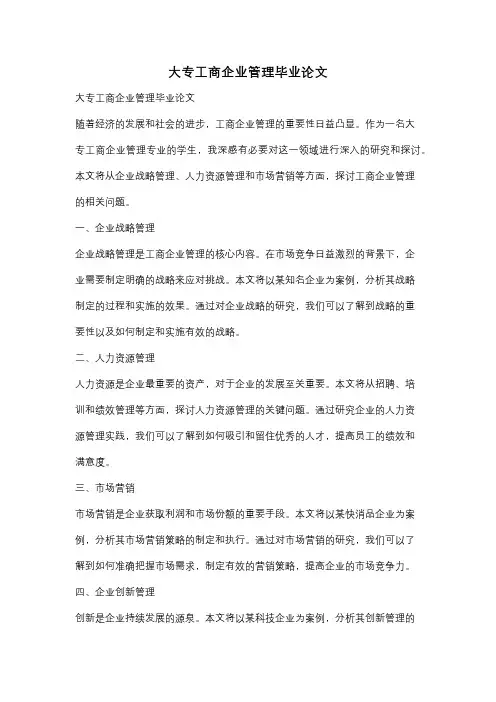 大专工商企业管理毕业论文

大专工商企业管理毕业论文

随着经济的发展和社会的进步，工商企业管理的重要性日益凸显。作为一名大专工商企业管理专业的学生，我深感有必要对这一领域进行深入的研究和探讨。本文将从企业战略管理、人力资源管理和市场营销等方面，探讨工商企业管理的相关问题。

一、企业战略管理

企业战略管理是工商企业管理的核心内容。在市场竞争日益激烈的背景下，企业需要制定明确的战略来应对挑战。本文将以某知名企业为案例，分析其战略制定的过程和实施的效果。通过对企业战略的研究，我们可以了解到战略的重要性以及如何制定和实施有效的战略。

二、人力资源管理

人力资源是企业最重要的资产，对于企业的发展至关重要。本文将从招聘、培训和绩效管理等方面，探讨人力资源管理的关键问题。通过研究企业的人力资源管理实践，我们可以了解到如何吸引和留住优秀的人才，提高员工的绩效和满意度。

三、市场营销

市场营销是企业获取利润和市场份额的重要手段。本文将以某快消品企业为案例，分析其市场营销策略的制定和执行。通过对市场营销的研究，我们可以了解到如何准确把握市场需求，制定有效的营销策略，提高企业的市场竞争力。

四、企业创新管理

创新是企业持续发展的源泉。本文将以某科技企业为案例，分析其创新管理的